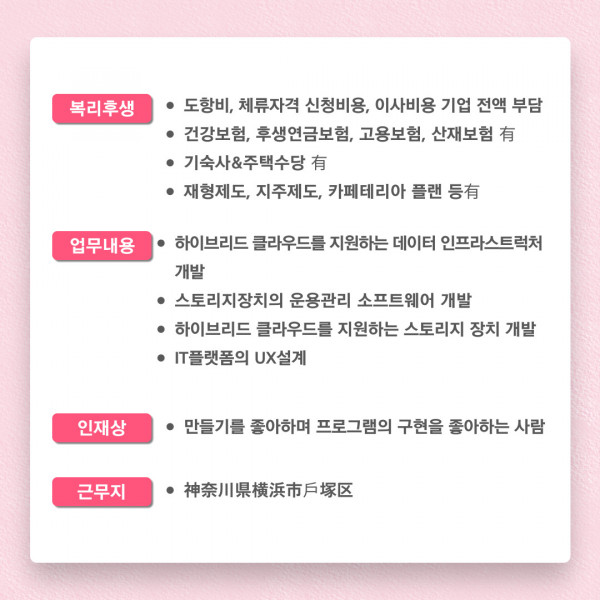 복리후생

• 도항비, 체류자격 신청비용, 이사비용 기업 전액 부담
• 건강보험, 후생연금보험, 고용보험, 산재보험 有
• 기숙사&주택수당 有
• 재형제도, 지주제도, 카페테리아 플랜 등有

업무내용

• 하이브리드 클라우드를 지원하는 데이터 인프라스트럭처 개발
• 스토리지장치의 운용관리 소프트웨어 개발
• 하이브리드 클라우드를 지원하는 스토리지 장치 개발
• IT플랫폼의 UX설계

인재상

• 만들기를 좋아하며 프로그램의 구현을 좋아하는 사람

근무지

• 神奈川県横浜市戶塚区